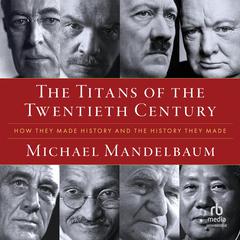 THE TITANS OF THE TWENTIETH CENTURY

HOW THEY MADE HISTORY AND THE HISTORY THEY MADE

MICHAEL MANDELBAUM

rb media